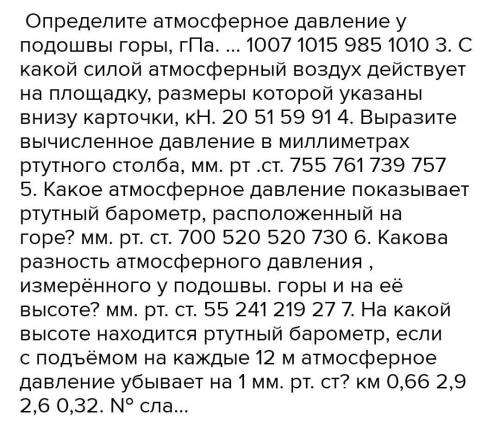 Определите атмосферное давление у подошвы горы, гПа. ... 1007 1015 985 1010 3. С какой силой атмосферный воздух действует на площадку, размеры которой указаны внизу карточки, кН. 20 51 59 91 4. Выразите вычисленное давление в миллиметрах ртутного столба, мм. рт .ст. 755 761 739 757 5. Какое атмосферное давление показывает ртутный барометр, расположенный на горе? мм. рт. ст. 700 520 520 730 6. Какова разность атмосферного давления , измерённого у подошвы. горы и на её высоте? мм. рт. ст. 55 241 219 27 7. На какой высоте находится ртутный барометр, если с подъёмом на каждые 12 м атмосферное давление убывает на 1 мм. рт. ст? км 0,66 2,9 2,6 0,32. N° сла...